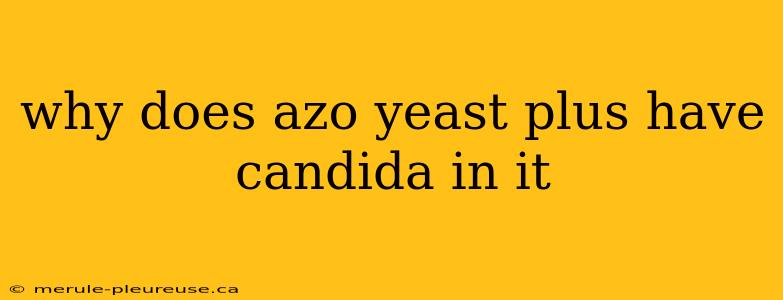 why does azo yeast plus have candida in it

© merule-pleureuse.ca